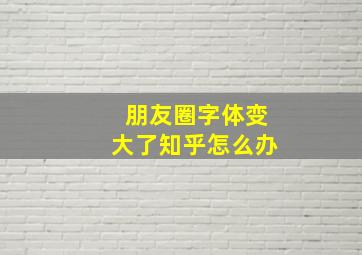 朋友圈字体变大了知乎怎么办